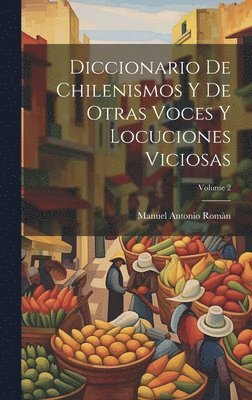 Diccionario De Chilenismos Y De Otras Voces Y Locuciones Viciosas

Volume 2

Manuel Antonio Román